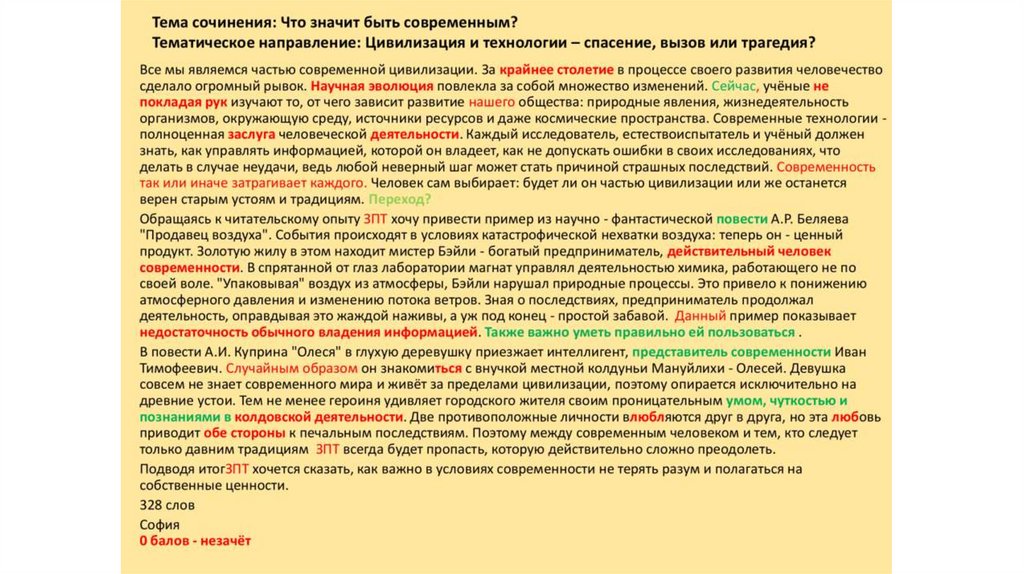 Тема сочинения: Что значит быть современным?
Тематическое направление: Цивилизация и технологии – спасение, вызов или трагедия?

Все мы являемся частью современной цивилизации. За крайнее столетие в процессе своего развития человечество сделало огромный рывок. Научная эволюция повлекла за собой множество изменений. Сейчас, учёные не покладая рук изучают то, от чего зависит развитие нашего общества: природные явления, жизнедеятельность организмов, окружающую среду, источники ресурсов и даже космические пространства. Современные технологии - полноценная заслуга человеческой деятельности. Каждый исследователь, естествоиспытатель и учёный должен знать, как управлять информацией, которой он владеет, как не допускать ошибки в своих исследованиях, что делать в случае неудачи, ведь любой неверный шаг может стать причиной страшных последствий. Современность так или иначе затрагивает каждого. Человек сам выбирает: будет ли он частью цивилизации или же останется верен старым устоям и традициям. Переход?

Обращаясь к читательскому опыту ЗПТ хочу привести пример из научно - фантастической повести А.Р. Беляева "Продавец воздуха". События происходят в условиях катастрофической нехватки воздуха: теперь он - ценный продукт. Золотую жилу в этом находит мистер Бэйли - богатый предприниматель, действительный человек современности. В спрятанной от глаз лаборатории магнат управлял деятельностью химика, работающего не по своей воле. "Упаковывая" воздух из атмосферы, Бэйли нарушал природные процессы. Это привело к понижению атмосферного давления и изменению потока ветров. Зная о последствиях, предприниматель продолжал деятельность, оправдывая это жаждой наживы, а уж под конец - простой забавой. Данный пример показывает недостаточность обычного владения информацией. Также важно уметь правильно ей пользоваться .

В повести А.И. Куприна "Олеся" в глухую деревушку приезжает интеллигент, представитель современности Иван Тимофеевич. Случайным образом он знакомиться с внучкой местной колдуньи Мануйлихи - Олесей. Девушка совсем не знает современного мира и живёт за пределами цивилизации, поэтому опирается исключительно на древние устои. Тем не менее героиня удивляет городского жителя своим проницательным умом, чуткостью и познаниями в колдовской деятельности. Две противоположные личности влюбляются друг в друга, но эта любовь приводит обе стороны к печальным последствиям. Поэтому между современным человеком и тем, кто следует только давним традициям ЗПТ всегда будет пропасть, которую действительно сложно преодолеть.

Подводя итогЗПТ хочется сказать, как важно в условиях современности не терять разум и полагаться на собственные ценности.

328 слов

София

0 балов - незачёт